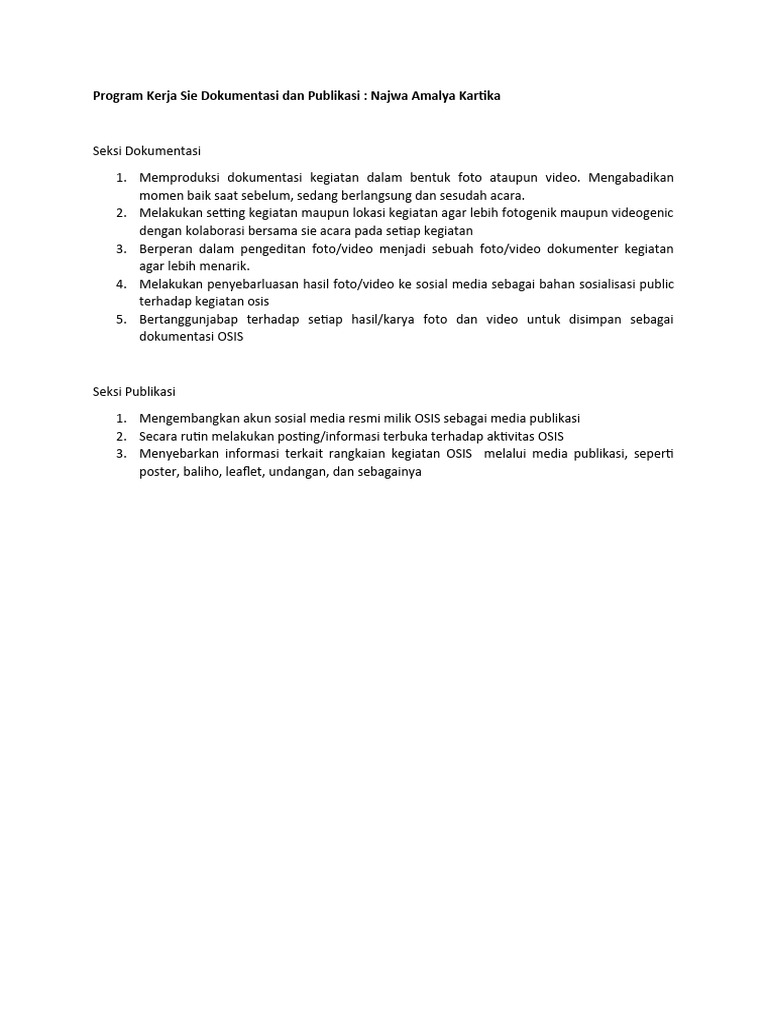 Program Kerja Sie Dokumentasi dan Publikasi : Najwa Amalya Kartika

Seksi Dokumentasi

1. Memproduksi dokumentasi kegiatan dalam bentuk foto ataupun video. Mengabadikan momen baik saat sebelum, sedang berlangsung dan sesudah acara.
2. Melakukan setting kegiatan maupun lokasi kegiatan agar lebih fotogenik maupun videogenic dengan kolaborasi bersama sie acara pada setiap kegiatan
3. Berperan dalam pengeditan foto/video menjadi sebuah foto/video dokumenter kegiatan agar lebih menarik.
4. Melakukan penyebarluasan hasil foto/video ke sosial media sebagai bahan sosialisasi public terhadap kegiatan osis
5. Bertanggunjabap terhadap setiap hasil/karya foto dan video untuk disimpan sebagai dokumentasi OSIS

Seksi Publikasi

1. Mengembangkan akun sosial media resmi milik OSIS sebagai media publikasi
2. Secara rutin melakukan posting/informasi terbuka terhadap aktivitas OSIS
3. Menyebarkan informasi terkait rangkaian kegiatan OSIS melalui media publikasi, seperti poster, baliho, leaflet, undangan, dan sebagainya